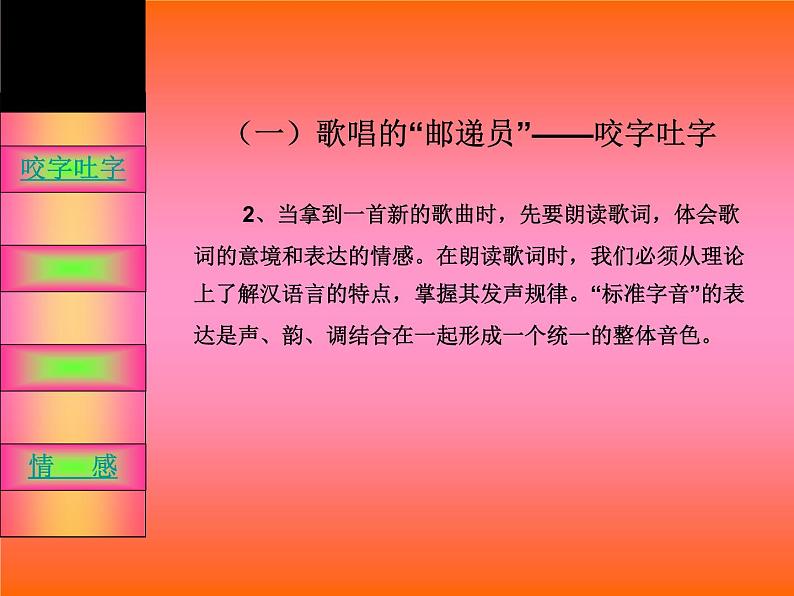 咬字吐字

情　感

（一）歌唱的“邮递员”——咬字吐字

2、当拿到一首新的歌曲时，先要朗读歌词，体会歌词的意境和表达的情感。在朗读歌词时，我们必须从理论上了解汉语言的特点，掌握其发声规律。“标准字音”的表达是声、韵、调结合在一起形成一个统一的整体音色。